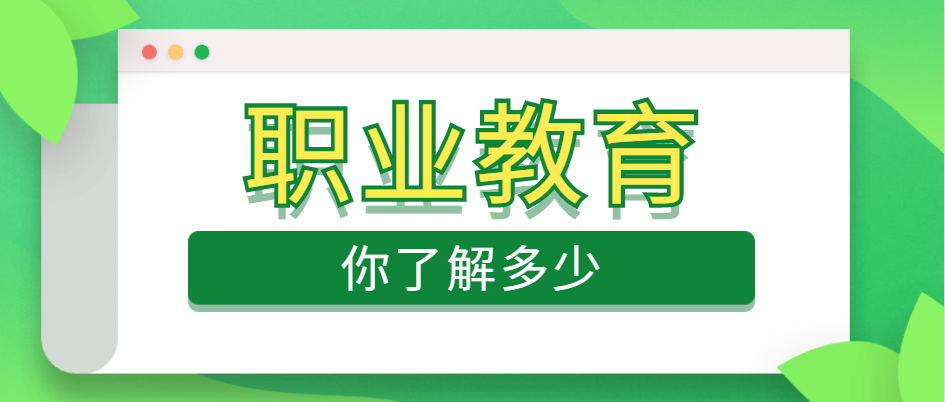 职业教育

你了解多少